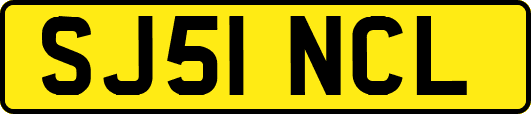 SJ51 NCL